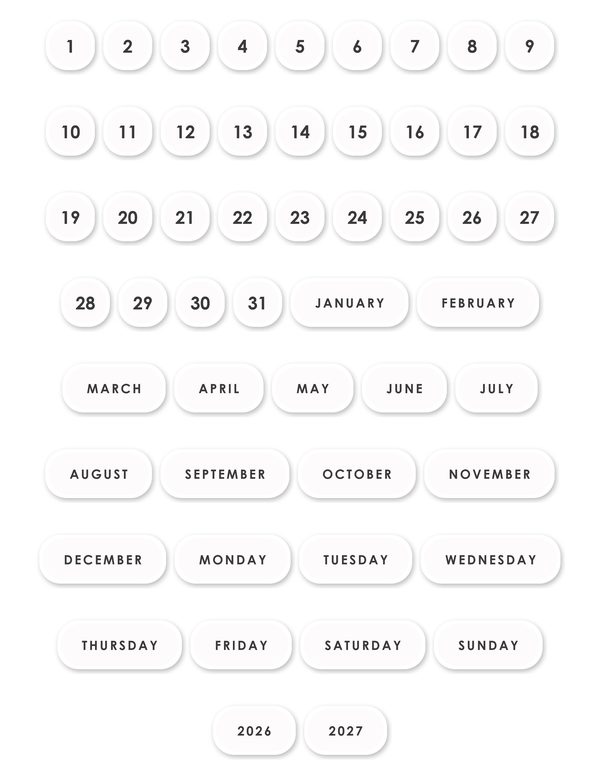 1 2 3 4 5 6 7 8 9

10 11 12 13 14 15 16 17 18

19 20 21 22 23 24 25 26 27

28 29 30 31 JANUARY FEBRUARY

MARCH APRIL MAY JUNE JULY

AUGUST SEPTEMBER OCTOBER NOVEMBER

DECEMBER MONDAY TUESDAY WEDNESDAY

THURSDAY FRIDAY SATURDAY SUNDAY

2026 2027